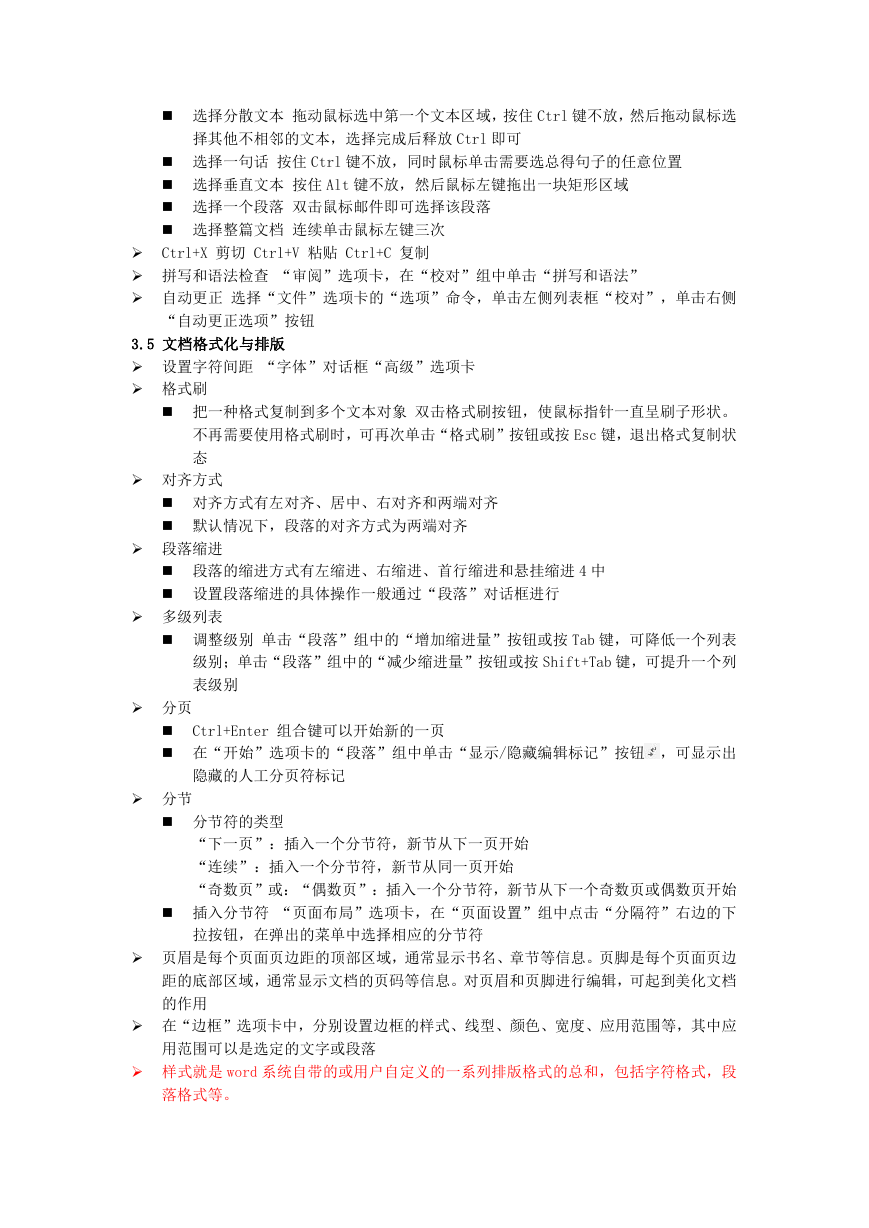 ■ 选择分散文本 拖动鼠标选中第一个文本区域，按住 Ctrl 键不放，然后拖动鼠标选择其他不相邻的文本，选择完成后释放 Ctrl 即可
■ 选择一句话 按住 Ctrl 键不放，同时鼠标单击需要选总得句子的任意位置
■ 选择垂直文本 按住 Alt 键不放，然后鼠标左键拖出一块矩形区域
■ 选择一个段落 双击鼠标邮件即可选择该段落
■ 选择整篇文档 连续单击鼠标左键三次
➢ Ctrl+X 剪切 Ctrl+V 粘贴 Ctrl+C 复制
➢ 拼写和语法检查 “审阅”选项卡，在“校对”组中单击“拼写和语法”
➢ 自动更正 选择“文件”选项卡的“选项”命令，单击左侧列表框“校对”，单击右侧“自动更正选项”按钮
3.5 文档格式化与排版
➢ 设置字符间距 “字体”对话框“高级”选项卡
➢ 格式刷
■ 把一种格式复制到多个文本对象 双击格式刷按钮，使鼠标指针一直呈刷子形状。不再需要使用格式刷时，可再次单击“格式刷”按钮或按 Esc 键，退出格式复制状态
➢ 对齐方式
■ 对齐方式有左对齐、居中、右对齐和两端对齐
■ 默认情况下，段落的对齐方式为两端对齐
➢ 段落缩进
■ 段落的缩进方式有左缩进、右缩进、首行缩进和悬挂缩进 4 中
■ 设置段落缩进的具体操作一般通过“段落”对话框进行
➢ 多级列表
■ 调整级别 单击“段落”组中的“增加缩进量”按钮或按 Tab 键，可降低一个列表级别；单击“段落”组中的“减少缩进量”按钮或按 Shift+Tab 键，可提升一个列表级别
➢ 分页
■ Ctrl+Enter 组合键可以开始新的一页
■ 在“开始”选项卡的“段落”组中单击“显示/隐藏编辑标记”按钮，可显示出隐藏的人工分页符标记
➢ 分节
■ 分节符的类型
“下一页”：插入一个分节符，新节从下一页开始
“连续”：插入一个分节符，新节从同一页开始
“奇数页”或：“偶数页”：插入一个分节符，新节从下一个奇数页或偶数页开始
■ 插入分节符 “页面布局”选项卡，在“页面设置”组中点击“分隔符”右边的下拉按钮，在弹出的菜单中选择相应的分节符
➢ 页眉是每个页面页边距的顶部区域，通常显示书名、章节等信息。页脚是每个页面页边距的底部区域，通常显示文档的页码等信息。对页眉和页脚进行编辑，可起到美化文档的作用
➢ 在“边框”选项卡中，分别设置边框的样式、线型、颜色、宽度、应用范围等，其中应用范围可以是选定的文字或段落
➢ 样式就是 word 系统自带的或用户自定义的一系列排版格式的总和，包括字符格式，段落格式等。